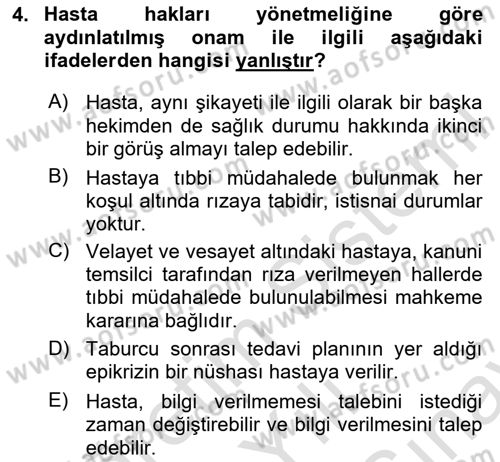 4. Hasta hakları yönetmeliğine göre aydınlatılmış onam ile ilgili aşağıdaki ifadelerden hangisi yanlıştır?

A) Hasta, aynı şikayeti ile ilgili olarak bir başka hekimden de sağlık durumu hakkında ikinci bir görüş almayı talep edebilir.

B) Hastaya tıbbi müdahalede bulunmak her koşul altında rızaya tabidir, istisnai durumlar yoktur.

C) Velayet ve vesayet altındaki hastaya, kanuni temsilci tarafından rıza verilmeyen hallerde tıbbi müdahalede bulunulabilmesi mahkeme kararına bağlıdır.

D) Taburcu sonrası tedavi planının yer aldığı epikrizin bir nüshası hastaya verilir.

E) Hasta, bilgi verilmemesi talebini istediği zaman değiştirebilir ve bilgi verilmesini talep edebilir.

www.aofsoru.com